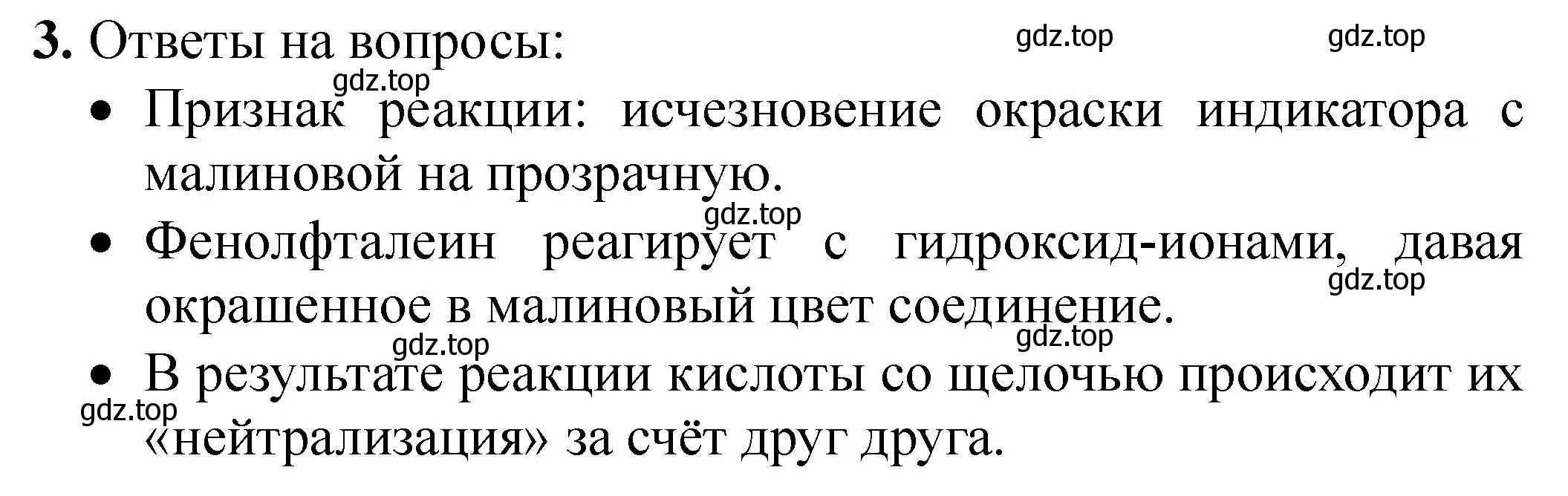 3. Ответы на вопросы: gdz.top gdz.top

gdz.top

• Признак реакции: исчезновение окраски индикатора с малиновой на прозрачную.

gdz.top

• Фенолфталеин реагирует с гидроксид-ионами, давая окрашенное в малиновый цвет соединение. gdz.top

gdz.top gdz.top

• В результате реакции кислоты со щелочью происходит их «нейтрализация» за счёт друг друга.

gdz.top